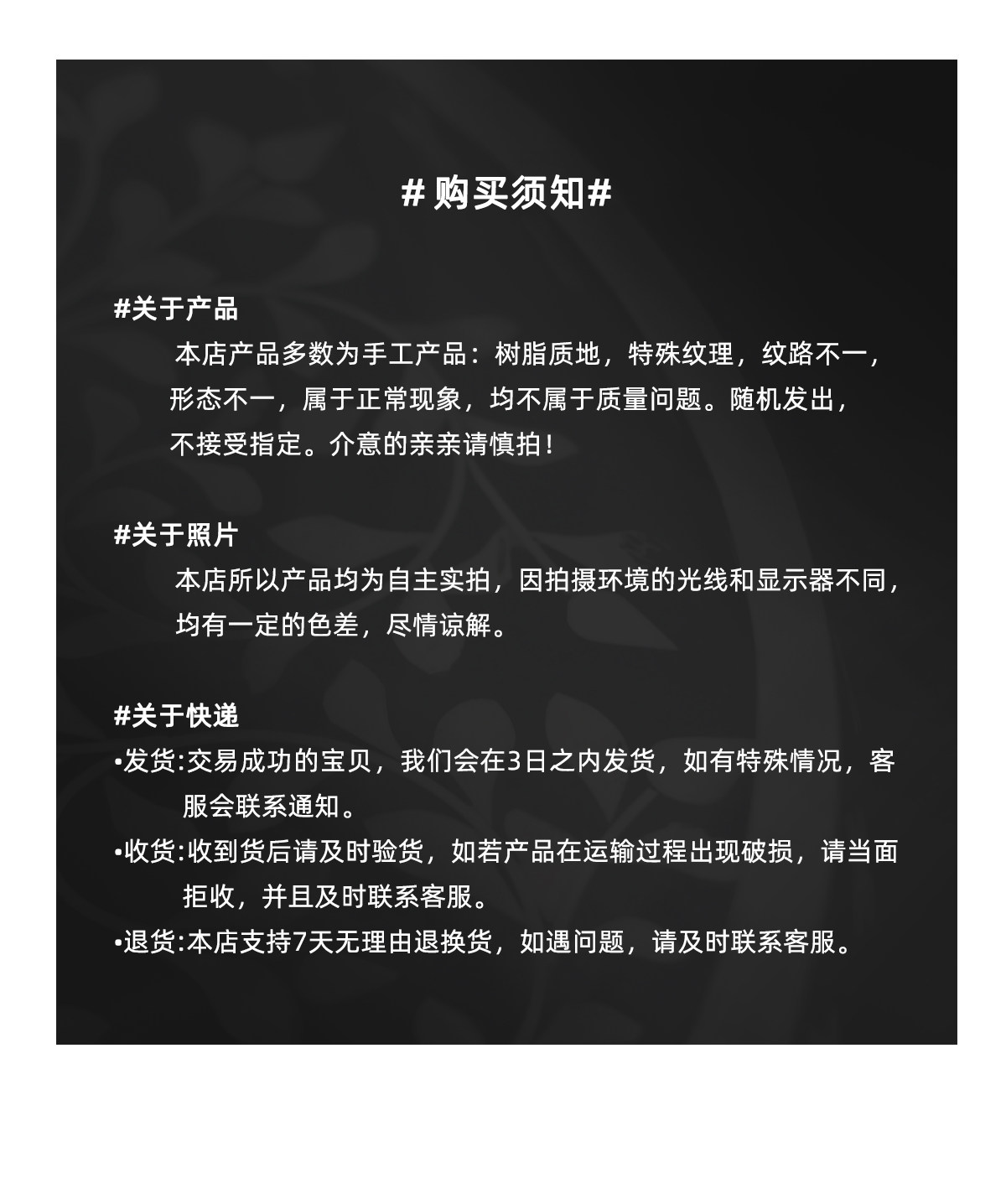 # 购买须知#

#关于产品

本店产品多数为手工产品：树脂质地，特殊纹理，纹路不一，形态不一，属于正常现象，均不属于质量问题。随机发出，不接受指定。介意的亲亲请慎拍！

#关于照片

本店所以产品均为自主实拍，因拍摄环境的光线和显示器不同，均有一定的色差，尽情谅解。

#关于快递

•发货:交易成功的宝贝，我们会在3日之内发货，如有特殊情况，客服会联系通知。

•收货:收到货后请及时验货，如若产品在运输过程出现破损，请当面拒收，并且及时联系客服。

•退货:本店支持7天无理由退换货，如遇问题，请及时联系客服。